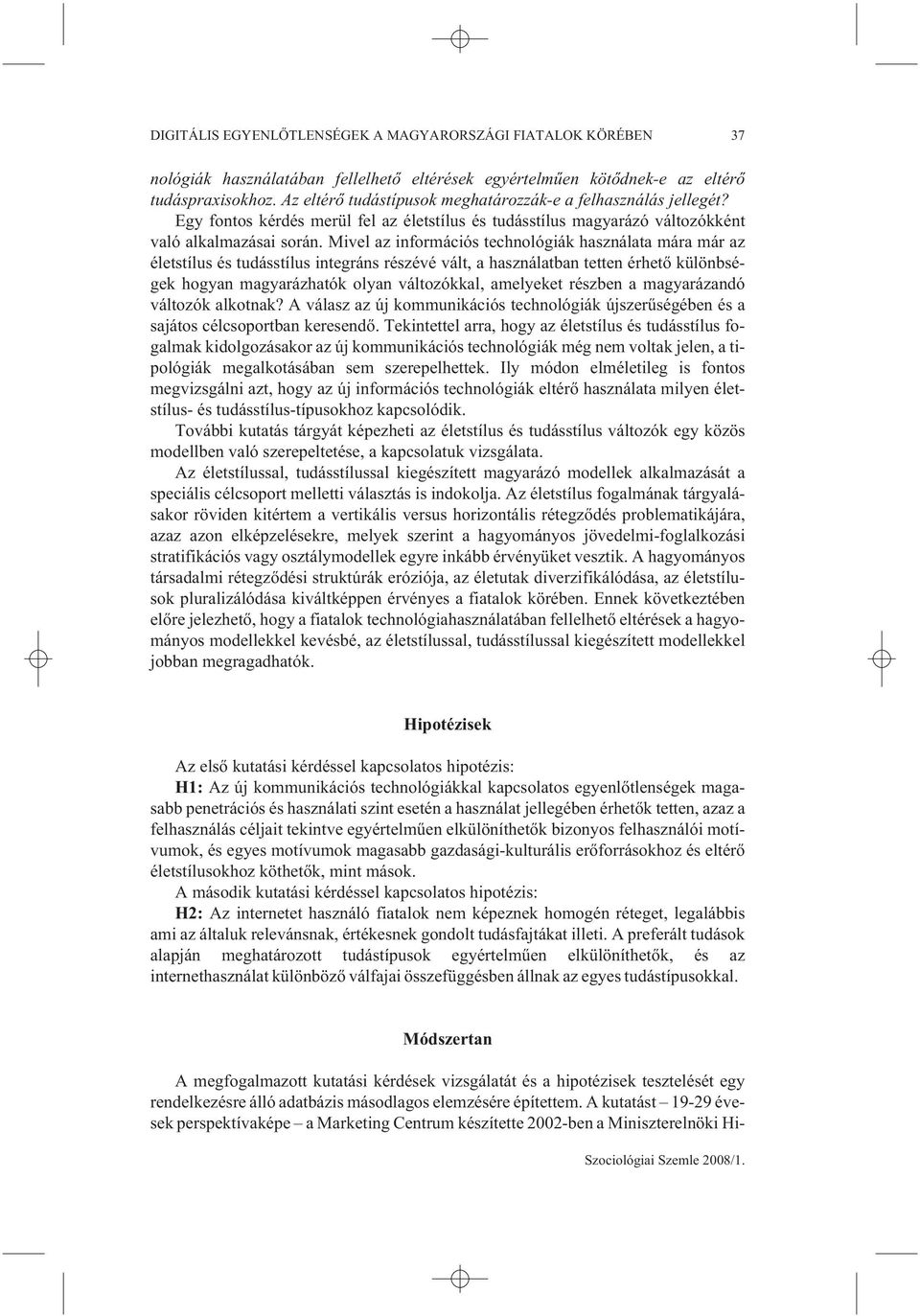 DIGITÁLIS EGYENLŐTLENSÉGEK A MAGYARORSZÁGI FIATALOK KÖRÉBEN 37

nológiák használatában fellelhető eltérések egyértelműen kötődnek-e az eltérő tudáspraxisokhoz. Az eltérő tudástípusok meghatározzák-e a felhasználás jellegét?

Egy fontos kérdés merül fel az életstílus és tudásstílus magyarázó változókként való alkalmazásai során. Mivel az információs technológiák használata mára már az életstílus és tudásstílus integráns részévé vált, a használatban tetten érhető különbségek hogyan magyarázhatók olyan változókkal, amelyeket részben a magyarázandó változók alkotnak? A válasz az új kommunikációs technológiák újszerűségében és a sajátos célcsoportban keresendő. Tekintettel arra, hogy az életstílus és tudásstílus fogalmak kidolgozásakor az új kommunikációs technológiák még nem voltak jelen, a tipológiák megalkotásában sem szerepelhettek. Ily módon elméletileg is fontos megvizsgálni azt, hogy az új információs technológiák eltérő használata milyen életstílus- és tudásstílus-típusokhoz kapcsolódik.

További kutatás tárgyát képezheti az életstílus és tudásstílus változók egy közös modellben való szerepeltetése, a kapcsolatuk vizsgálata.

Az életstílussal, tudásstílussal kiegészített magyarázó modellek alkalmazását a speciális célcsoport melletti választás is indokolja. Az életstílus fogalmának tárgyalásakor röviden kitértem a vertikális versus horizontális rétegződés problematikájára, azaz azon elképzelésekre, melyek szerint a hagyományos jövedelmi-foglalkozási stratifikációs vagy osztálymodellek egyre inkább érvényüket vesztik. A hagyományos társadalmi rétegződési struktúrák eróziója, az életutak diverzifikálódása, az életstílusok pluralizálódása kiváltképpen érvényes a fiatalok körében. Ennek következtében előre jelezhető, hogy a fiatalok technológiahasználatában fellelhető eltérések a hagyományos modellekkel kevésbé, az életstílussal, tudásstílussal kiegészített modellekkel jobban megragadhatók.

Hipotézisek

Az első kutatási kérdéssel kapcsolatos hipotézis:

H1: Az új kommunikációs technológiákkal kapcsolatos egyenlőtlenségek magasabb penetrációs és használati szint esetén a használat jellegében érhetők tetten, azaz a felhasználás céljait tekintve egyértelműen elkülöníthetők bizonyos felhasználói motívumok, és egyes motívumok magasabb gazdasági-kulturális erőforrásokhoz és eltérő életstílusokhoz köthetők, mint mások.

A második kutatási kérdéssel kapcsolatos hipotézis:

H2: Az internetet használó fiatalok nem képeznek homogén réteget, legalábbis ami az általuk relevánsnak, értékesnek gondolt tudásfajtákat illeti. A preferált tudások alapján meghatározott tudástípusok egyértelműen elkülöníthetők, és az internethasználat különböző válfajai összefüggésben állnak az egyes tudástípusokkal.

Módszertan

A megfogalmazott kutatási kérdések vizsgálatát és a hipotézisek tesztelését egy rendelkezésre álló adatbázis másodlagos elemzésére építettem. A kutatást – 19-29 évesek perspektívaképe – a Marketing Centrum készítette 2002-ben a Miniszterelnöki Hi-

Szociológiai Szemle 2008/1.